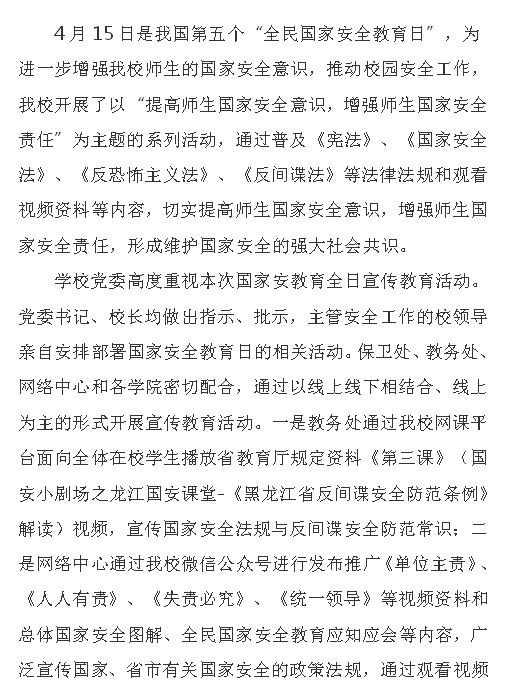 4月15日是我国第五个“全民国家安全教育日”，为进一步增强我校师生的国家安全意识，推动校园安全工作，我校开展了以“提高师生国家安全意识，增强师生国家安全责任”为主题的系列活动，通过普及《宪法》、《国家安全法》、《反恐怖主义法》、《反间谍法》等法律法规和观看视频资料等内容，切实提高师生国家安全意识，增强师生国家安全责任，形成维护国家安全的强大社会共识。

学校党委高度重视本次国家安教育全日宣传教育活动。党委书记、校长均做出指示、批示，主管安全工作的校领导亲自安排部署国家安全教育日的相关活动。保卫处、教务处、网络中心和各学院密切配合，通过以线上线下相结合、线上为主的形式开展宣传教育活动。一是教务处通过我校网课平台面向全体在校学生播放省教育厅规定资料《第三课》（国安小剧场之龙江国安课堂-《黑龙江省反间谍安全防范条例》解读）视频，宣传国家安全法规与反间谍安全防范常识；二是网络中心通过我校微信公众号进行发布推广《单位主责》、《人人有责》、《失责必究》、《统一领导》等视频资料和总体国家安全图解、全民国家安全教育应知应会等内容，广泛宣传国家、省市有关国家安全的政策法规，通过观看视频